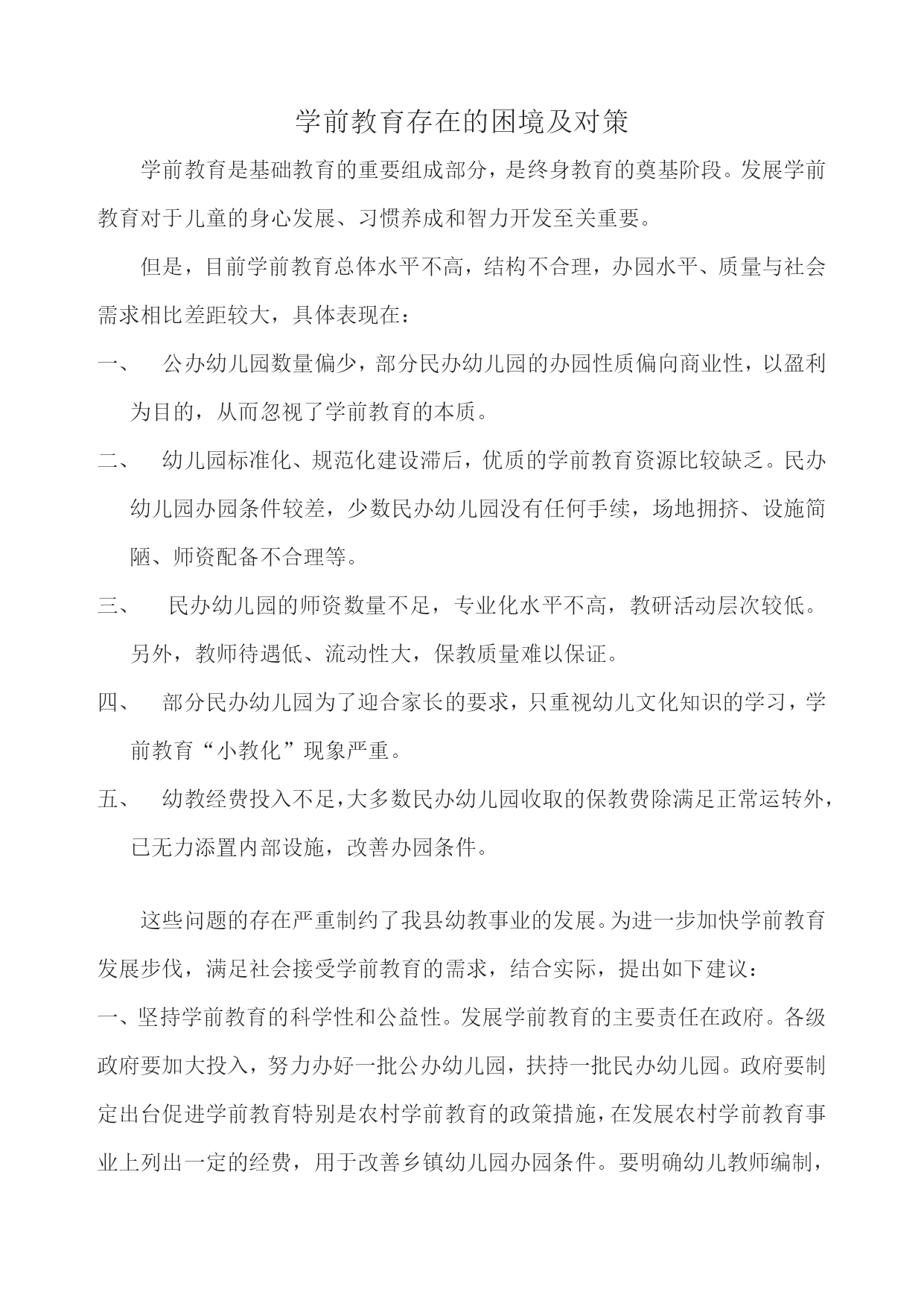 学前教育存在的困境及对策

学前教育是基础教育的重要组成部分，是终身教育的奠基阶段。发展学前教育对于儿童的身心发展、习惯养成和智力开发至关重要。

但是，目前学前教育总体水平不高，结构不合理，办园水平、质量与社会需求相比差距较大，具体表现在：

一、 公办幼儿园数量偏少，部分民办幼儿园的办园性质偏向商业性，以盈利为目的，从而忽视了学前教育的本质。

二、 幼儿园标准化、规范化建设滞后，优质的学前教育资源比较缺乏。民办幼儿园办园条件较差，少数民办幼儿园没有任何手续，场地拥挤、设施简陋、师资配备不合理等。

三、 民办幼儿园的师资数量不足，专业化水平不高，教研活动层次较低。另外，教师待遇低、流动性大，保教质量难以保证。

四、 部分民办幼儿园为了迎合家长的要求，只重视幼儿文化知识的学习，学前教育“小教化”现象严重。

五、 幼教经费投入不足，大多数民办幼儿园收取的保教费除满足正常运转外，已无力添置内部设施，改善办园条件。

这些问题的存在严重制约了我县幼教事业的发展。为进一步加快学前教育发展步伐，满足社会接受学前教育的需求，结合实际，提出如下建议：

一、坚持学前教育的科学性和公益性。发展学前教育的主要责任在政府。各级政府要加大投入，努力办好一批公办幼儿园，扶持一批民办幼儿园。政府要制定出台促进学前教育特别是农村学前教育的政策措施，在发展农村学前教育事业上列出一定的经费，用于改善乡镇幼儿园办园条件。要明确幼儿教师编制，